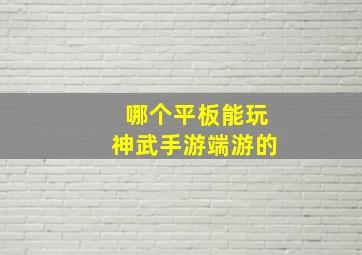 哪个平板能玩
神武手游端游的